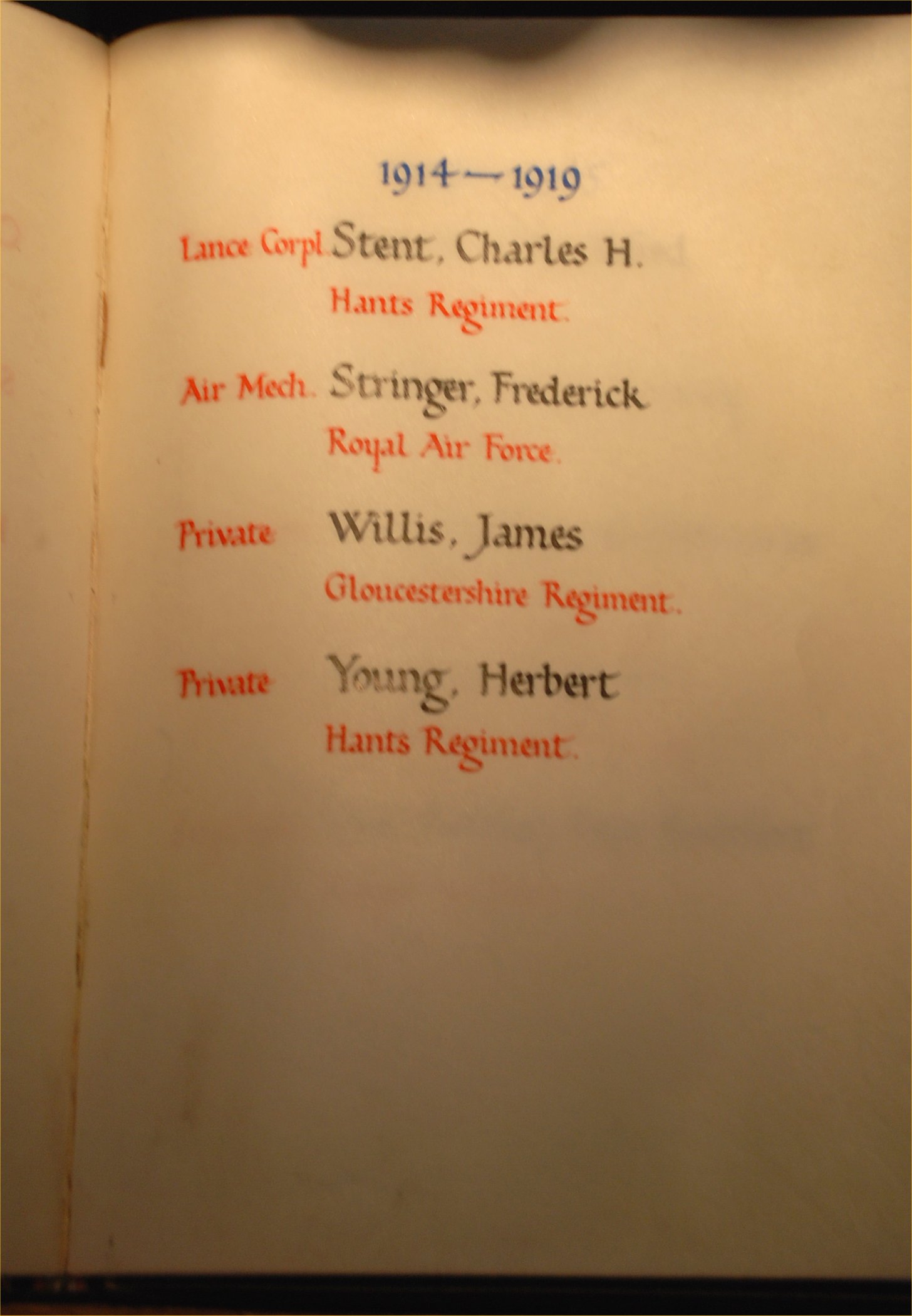 1914 — 1919

Lance Corpl. Stent, Charles H.
Hants Regiment.

Air Mech. Stringer, Frederick
Royal Air Force.

Private Willis, James
Gloucestershire Regiment.

Private Young, Herbert
Hants Regiment.